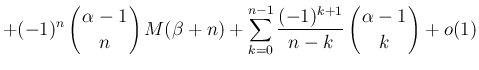 $+(-1)^n \binom{\alpha-1}{n} M(\beta+n) + \sum_{k=0}^{n-1} \frac{(-1)^{k+1}}{n-k} \binom{\alpha-1}{k} + o(1)$